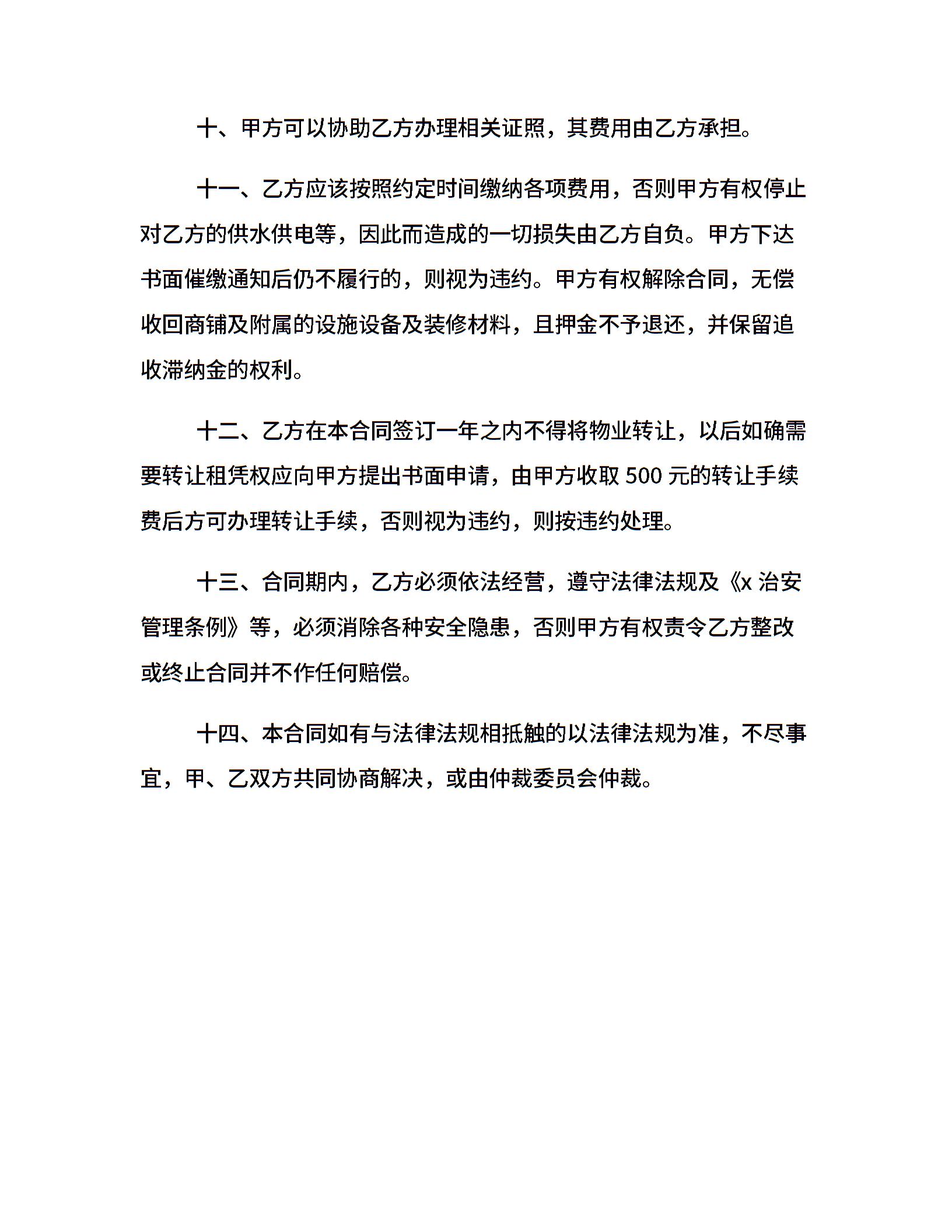 十、甲方可以协助乙方办理相关证照，其费用由乙方承担。

十一、乙方应该按照约定时间缴纳各项费用，否则甲方有权停止对乙方的供水供电等，因此而造成的一切损失由乙方自负。甲方下达书面催缴通知后仍不履行的，则视为违约。甲方有权解除合同，无偿收回商铺及附属的设施设备及装修材料，且押金不予退还，并保留追收滞纳金的权利。

十二、乙方在本合同签订一年之内不得将物业转让，以后如确需要转让租凭权应向甲方提出书面申请，由甲方收取 500 元的转让手续费后方可办理转让手续，否则视为违约，则按违约处理。

十三、合同期内，乙方必须依法经营，遵守法律法规及《x 治安管理条例》等，必须消除各种安全隐患，否则甲方有权责令乙方整改或终止合同并不作任何赔偿。

十四、本合同如有与法律法规相抵触的以法律法规为准，不尽事宜，甲、乙双方共同协商解决，或由仲裁委员会仲裁。